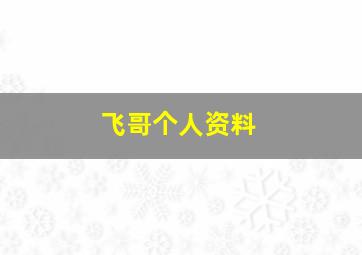 飞哥个人资料